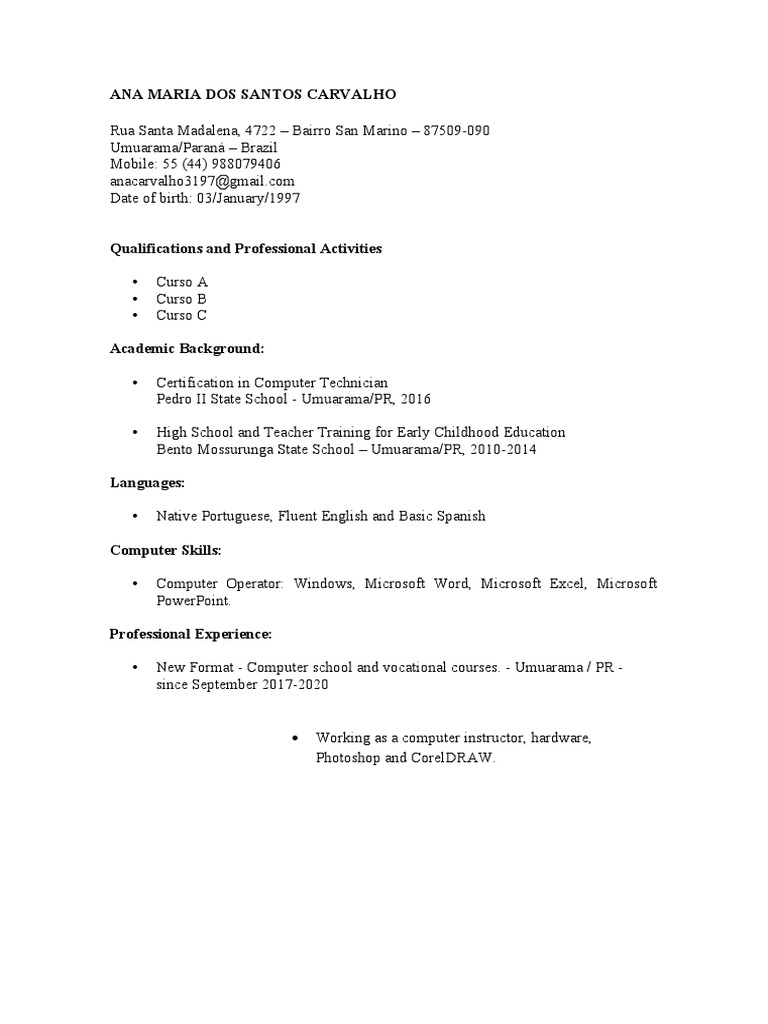 ANA MARIA DOS SANTOS CARVALHO

Rua Santa Madalena, 4722 – Bairro San Marino – 87509-090
Umuarama/Paraná – Brazil
Mobile: 55 (44) 988079406
anacarvalho3197@gmail.com
Date of birth: 03/January/1997

Qualifications and Professional Activities

• Curso A
• Curso B
• Curso C

Academic Background:

• Certification in Computer Technician
Pedro II State School - Umuarama/PR, 2016

• High School and Teacher Training for Early Childhood Education
Bento Mossurunga State School – Umuarama/PR, 2010-2014

Languages:

• Native Portuguese, Fluent English and Basic Spanish

Computer Skills:

• Computer Operator: Windows, Microsoft Word, Microsoft Excel, Microsoft PowerPoint.

Professional Experience:

• New Format - Computer school and vocational courses. - Umuarama / PR - since September 2017-2020

• Working as a computer instructor, hardware, Photoshop and CorelDRAW.